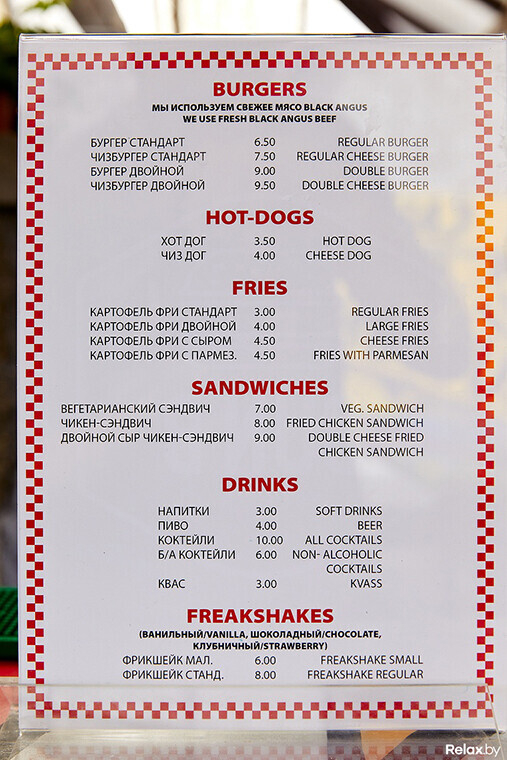 BURGERS
МЫ ИСПОЛЬЗУЕМ СВЕЖЕЕ МЯСО BLACK ANGUS
WE USE FRESH BLACK ANGUS BEEF

| | | |
|---|---|---|
| БУРГЕР СТАНДАРТ | 6.50 | REGULAR BURGER |
| ЧИЗБУРГЕР СТАНДАРТ | 7.50 | REGULAR CHEESE BURGER |
| БУРГЕР ДВОЙНОЙ | 9.00 | DOUBLE BURGER |
| ЧИЗБУРГЕР ДВОЙНОЙ | 9.50 | DOUBLE CHEESE BURGER |

HOT-DOGS

| | | |
|---|---|---|
| ХОТ ДОГ | 3.50 | HOT DOG |
| ЧИЗ ДОГ | 4.00 | CHEESE DOG |

FRIES

| | | |
|---|---|---|
| КАРТОФЕЛЬ ФРИ СТАНДАРТ | 3.00 | REGULAR FRIES |
| КАРТОФЕЛЬ ФРИ ДВОЙНОЙ | 4.00 | LARGE FRIES |
| КАРТОФЕЛЬ ФРИ С СЫРОМ | 4.50 | CHEESE FRIES |
| КАРТОФЕЛЬ ФРИ С ПАРМЕЗ. | 4.50 | FRIES WITH PARMESAN |

SANDWICHES

| | | |
|---|---|---|
| ВЕГЕТАРИАНСКИЙ СЭНДВИЧ | 7.00 | VEG. SANDWICH |
| ЧИКЕН-СЭНДВИЧ | 8.00 | FRIED CHICKEN SANDWICH |
| ДВОЙНОЙ СЫР ЧИКЕН-СЭНДВИЧ | 9.00 | DOUBLE CHEESE FRIED CHICKEN SANDWICH |

DRINKS

| | | |
|---|---|---|
| НАПИТКИ | 3.00 | SOFT DRINKS |
| ПИВО | 4.00 | BEER |
| КОКТЕЙЛИ | 10.00 | ALL COCKTAILS |
| Б/А КОКТЕЙЛИ | 6.00 | NON- ALCOHOLIC COCKTAILS |
| КВАС | 3.00 | KVASS |

FREAKSHAKES
(ВАНИЛЬНЫЙ/VANILLA, ШОКОЛАДНЫЙ/CHOCOLATE, КЛУБНИЧНЫЙ/STRAWBERRY)

| | | |
|---|---|---|
| ФРИКШЕЙК МАЛ. | 6.00 | FREAKSHAKE SMALL |
| ФРИКШЕЙК СТАНД. | 8.00 | FREAKSHAKE REGULAR |

Relax.by